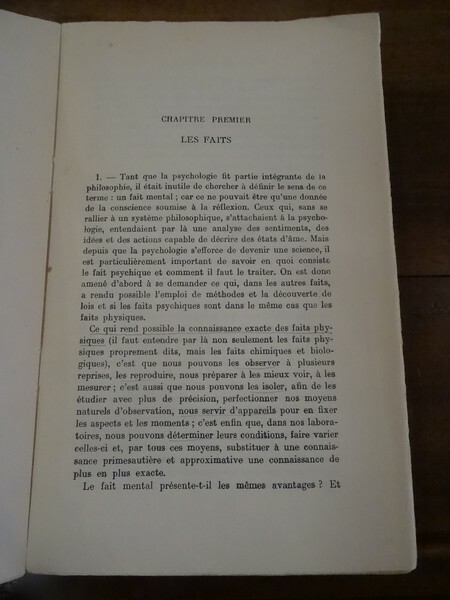 CHAPITRE PREMIER

LES FAITS

1. — Tant que la psychologie fit partie intégrante de la philosophie, il était inutile de chercher à définir le sens de ce terme : un fait mental ; car ce ne pouvait être qu'une donnée de la conscience soumise à la réflexion. Ceux qui, sans se rallier à un système philosophique, s'attachaient à la psychologie, entendaient par là une analyse des sentiments, des idées et des actions capable de décrire des états d'âme. Mais depuis que la psychologie s'efforce de devenir une science, il est particulièrement important de savoir en quoi consiste le fait psychique et comment il faut le traiter. On est donc amené d'abord à se demander ce qui, dans les autres faits, a rendu possible l'emploi de méthodes et la découverte de lois et si les faits psychiques sont dans le même cas que les faits physiques.

Ce qui rend possible la connaissance exacte des faits physiques (il faut entendre par là non seulement les faits physiques proprement dits, mais les faits chimiques et biologiques), c'est que nous pouvons les observer à plusieurs reprises, les reproduire, nous préparer à les mieux voir, à les mesurer ; c'est aussi que nous pouvons les isoler, afin de les étudier avec plus de précision, perfectionner nos moyens naturels d'observation, nous servir d'appareils pour en fixer les aspects et les moments ; c'est enfin que, dans nos laboratoires, nous pouvons déterminer leurs conditions, faire varier celles-ci et, par tous ces moyens, substituer à une connaissance primesautière et approximative une connaissance de plus en plus exacte.

Le fait mental présente-t-il les mêmes avantages ? Et